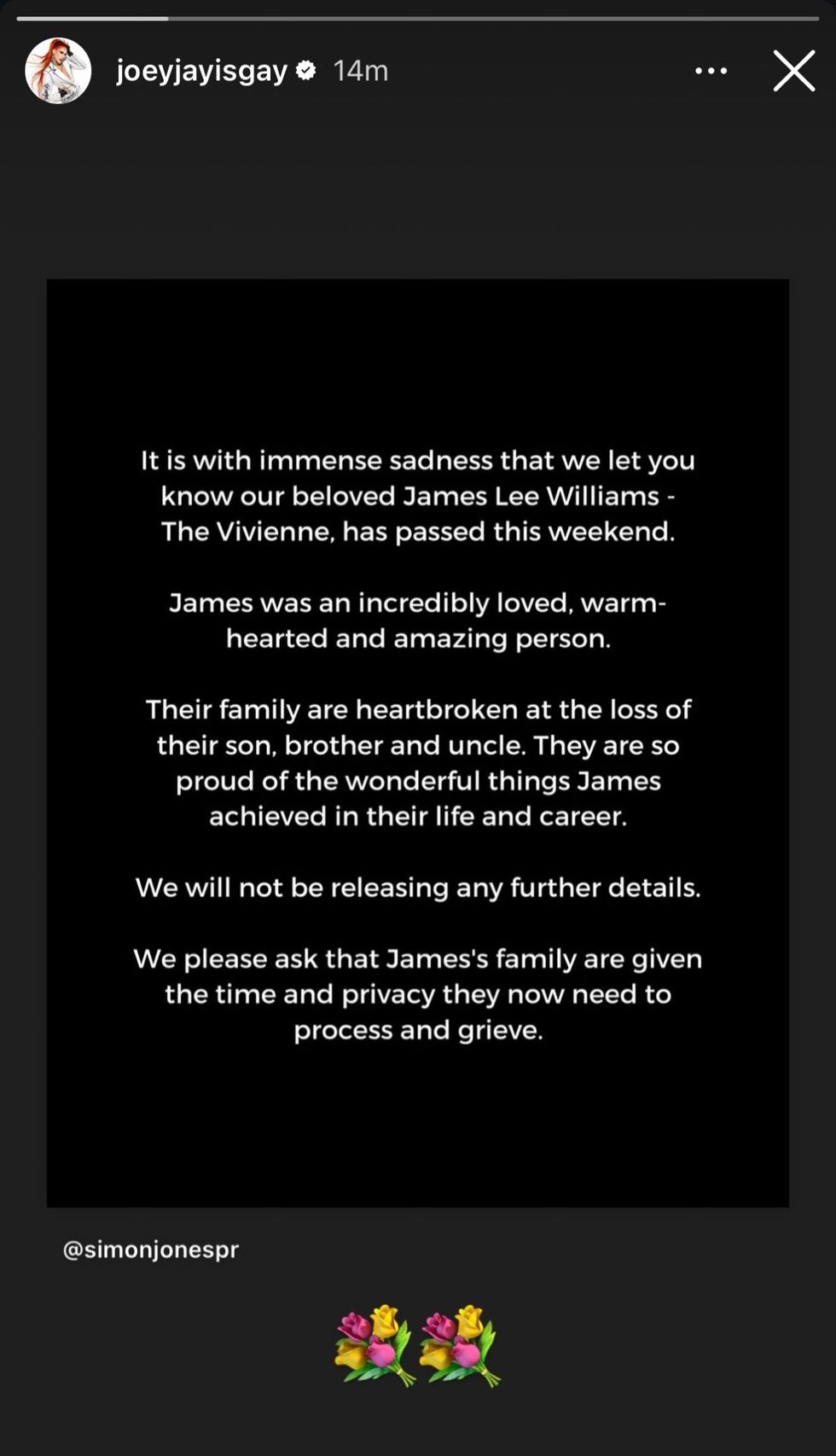 joeyjayisgay 14m

It is with immense sadness that we let you know our beloved James Lee Williams - The Vivienne, has passed this weekend.

James was an incredibly loved, warm-hearted and amazing person.

Their family are heartbroken at the loss of their son, brother and uncle. They are so proud of the wonderful things James achieved in their life and career.

We will not be releasing any further details.

We please ask that James's family are given the time and privacy they now need to process and grieve.

@simonjonespr

💐💐